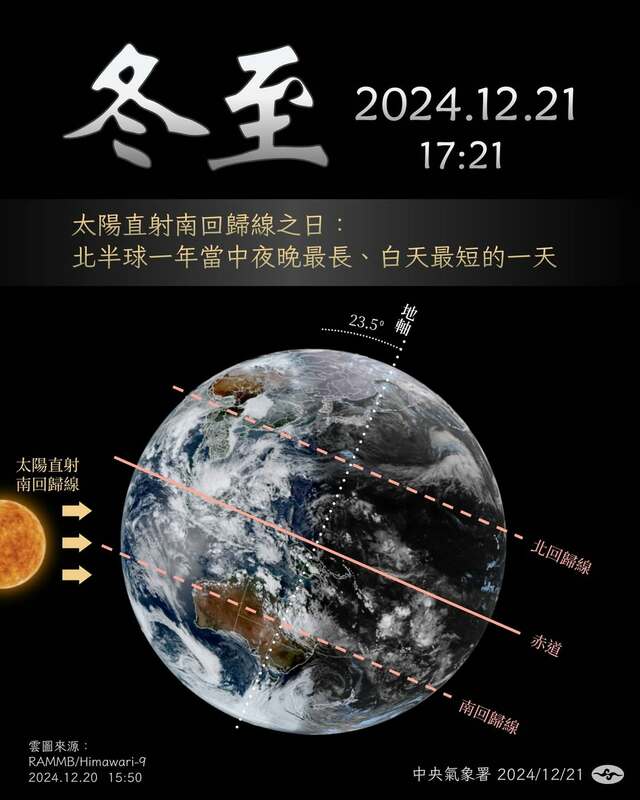 冬至 2024.12.21
17:21

太陽直射南回歸線之日：
北半球一年當中夜晚最長、白天最短的一天

23.5°
地軸

太陽直射
南回歸線

北回歸線
赤道
南回歸線

雲圖來源：
RAMMB/Himawari-9
2024.12.20 15:50

中央氣象署 2024/12/21